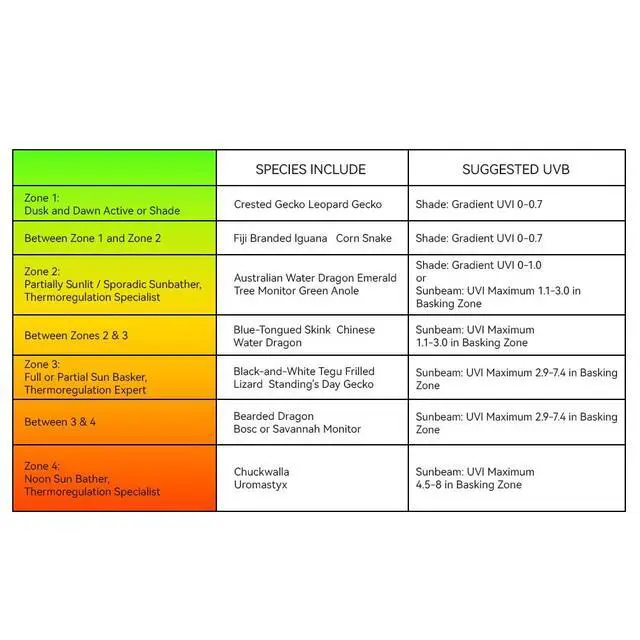 | | SPECIES INCLUDE | SUGGESTED UVB |
|---|---|---|
| Zone 1: Dusk and Dawn Active or Shade | Crested Gecko Leopard Gecko | Shade: Gradient UVI 0-0.7 |
| Between Zone 1 and Zone 2 | Fiji Branded Iguana Corn Snake | Shade: Gradient UVI 0-0.7 |
| Zone 2: Partially Sunlit / Sporadic Sunbather, Thermoregulation Specialist | Australian Water Dragon Emerald Tree Monitor Green Anole | Shade: Gradient UVI 0-1.0 or Sunbeam: UVI Maximum 1.1-3.0 in Basking Zone |
| Between Zones 2 & 3 | Blue-Tongued Skink Chinese Water Dragon | Sunbeam: UVI Maximum 1.1-3.0 in Basking Zone |
| Zone 3: Full or Partial Sun Basker, Thermoregulation Expert | Black-and-White Tegu Frilled Lizard Standing's Day Gecko | Sunbeam: UVI Maximum 2.9-7.4 in Basking Zone |
| Between 3 & 4 | Bearded Dragon Bosc or Savannah Monitor | Sunbeam: UVI Maximum 2.9-7.4 in Basking Zone |
| Zone 4: Noon Sun Bather, Thermoregulation Specialist | Chuckwalla Uromastyx | Sunbeam: UVI Maximum 4.5-8 in Basking Zone |